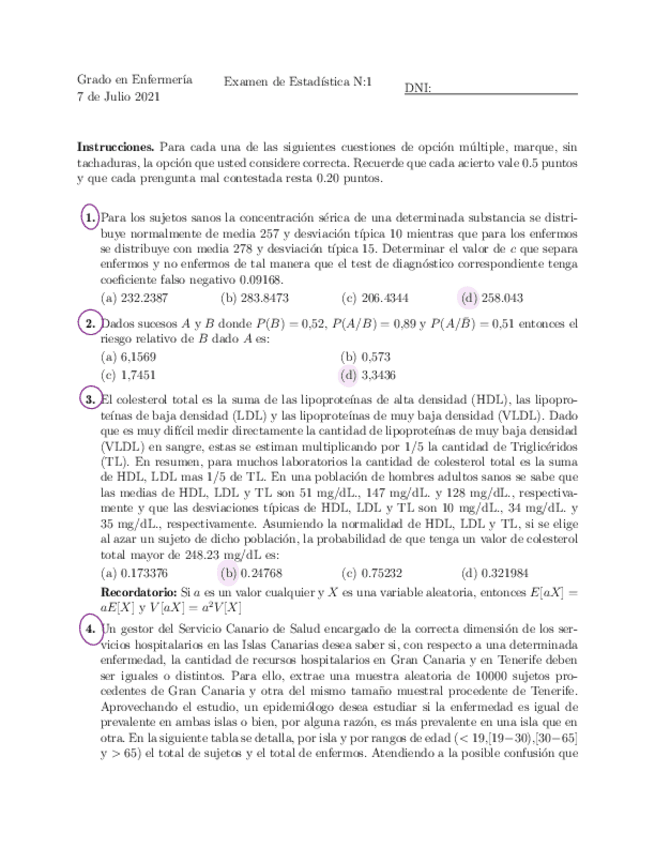 Grado en Enfermería
7 de Julio 2021

Examen de Estadística N:1

DNI:

**Instrucciones.** Para cada una de las siguientes cuestiones de opción múltiple, marque, sin tachaduras, la opción que usted considere correcta. Recuerde que cada acierto vale 0.5 puntos y que cada prengunta mal contestada resta 0.20 puntos.

**1.** Para los sujetos sanos la concentración sérica de una determinada substancia se distribuye normalmente de media 257 y desviación típica 10 mientras que para los enfermos se distribuye con media 278 y desviación típica 15. Determinar el valor de $c$ que separa enfermos y no enfermos de tal manera que el test de diagnóstico correspondiente tenga coeficiente falso negativo 0.09168.

(a) 232.2387 (b) 283.8473 (c) 206.4344 (d) 258.043

**2.** Dados sucesos $A$ y $B$ donde $P(B) = 0{,}52$, $P(A/B) = 0{,}89$ y $P(A/\bar{B}) = 0{,}51$ entonces el riesgo relativo de $B$ dado $A$ es:

(a) 6,1569
(b) 0,573
(c) 1,7451
(d) 3,3436

**3.** El colesterol total es la suma de las lipoproteínas de alta densidad (HDL), las lipoproteínas de baja densidad (LDL) y las lipoproteínas de muy baja densidad (VLDL). Dado que es muy difícil medir directamente la cantidad de lipoproteínas de muy baja densidad (VLDL) en sangre, estas se estiman multiplicando por 1/5 la cantidad de Triglicéridos (TL). En resumen, para muchos laboratorios la cantidad de colesterol total es la suma de HDL, LDL mas 1/5 de TL. En una población de hombres adultos sanos se sabe que las medias de HDL, LDL y TL son 51 mg/dL., 147 mg/dL. y 128 mg/dL., respectivamente y que las desviaciones típicas de HDL, LDL y TL son 10 mg/dL., 34 mg/dL. y 35 mg/dL., respectivamente. Asumiendo la normalidad de HDL, LDL y TL, si se elige al azar un sujeto de dicho población, la probabilidad de que tenga un valor de colesterol total mayor de 248.23 mg/dL es:

(a) 0.173376 (b) 0.24768 (c) 0.75232 (d) 0.321984

**Recordatorio:** Si $a$ es un valor cualquier y $X$ es una variable aleatoria, entonces $E[aX] = aE[X]$ y $V[aX] = a^2V[X]$

**4.** Un gestor del Servicio Canario de Salud encargado de la correcta dimensión de los servicios hospitalarios en las Islas Canarias desea saber si, con respecto a una determinada enfermedad, la cantidad de recursos hospitalarios en Gran Canaria y en Tenerife deben ser iguales o distintos. Para ello, extrae una muestra aleatoria de 10000 sujetos procedentes de Gran Canaria y otra del mismo tamaño muestral procedente de Tenerife. Aprovechando el estudio, un epidemiólogo desea estudiar si la enfermedad es igual de prevalente en ambas islas o bien, por alguna razón, es más prevalente en una isla que en otra. En la siguiente tabla se detalla, por isla y por rangos de edad ($< 19$,[19−30),[30−65] y $> 65$) el total de sujetos y el total de enfermos. Atendiendo a la posible confusión que